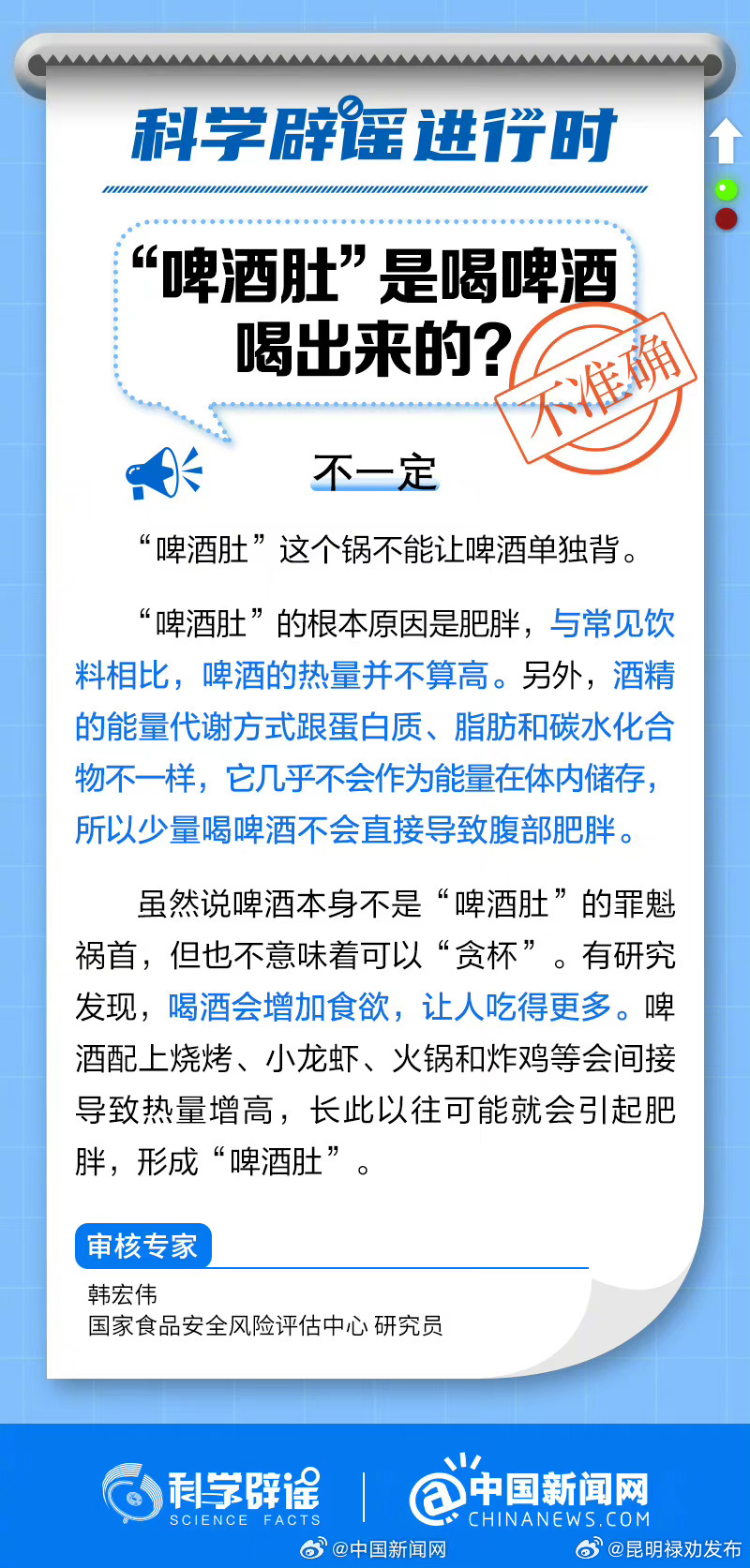 科学辟谣进行时

“啤酒肚”是喝啤酒喝出来的?

不准确

不一定

“啤酒肚”这个锅不能让啤酒单独背。

“啤酒肚”的根本原因是肥胖，与常见饮料相比，啤酒的热量并不算高。另外，酒精的能量代谢方式跟蛋白质、脂肪和碳水化合物不一样，它几乎不会作为能量在体内储存，所以少量喝啤酒不会直接导致腹部肥胖。

虽然说啤酒本身不是“啤酒肚”的罪魁祸首，但也不意味着可以“贪杯”。有研究发现，喝酒会增加食欲，让人吃得更多。啤酒配上烧烤、小龙虾、火锅和炸鸡等会间接导致热量增高，长此以往可能就会引起肥胖，形成“啤酒肚”。

审核专家

韩宏伟
国家食品安全风险评估中心 研究员

科学辟谣 SCIENCE FACTS

中国新闻网 CHINANEWS.COM

@中国新闻网 @昆明禄劝发布